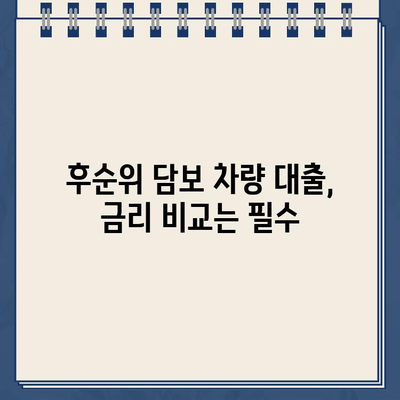 후순위 담보 차량 대출,
금리 비교는 필수